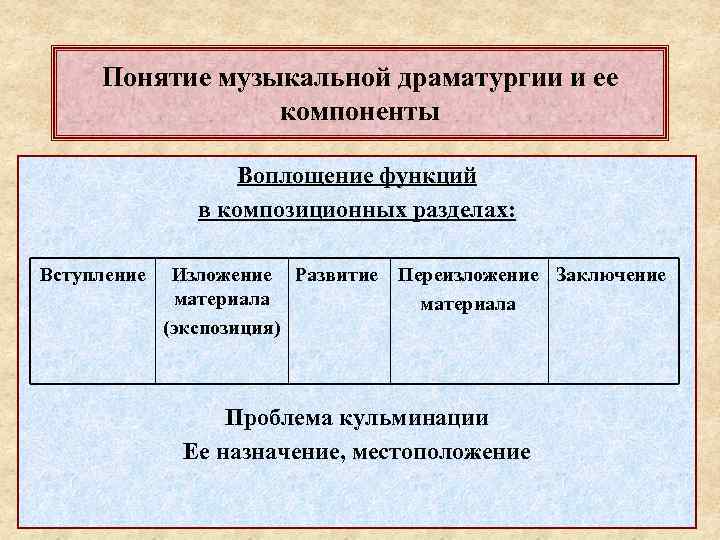 Понятие музыкальной драматургии и ее компоненты

Воплощение функций
в композиционных разделах:

| Вступление | Изложение материала (экспозиция) | Развитие | Переизложение материала | Заключение |
|---|---|---|---|---|

Проблема кульминации
Ее назначение, местоположение